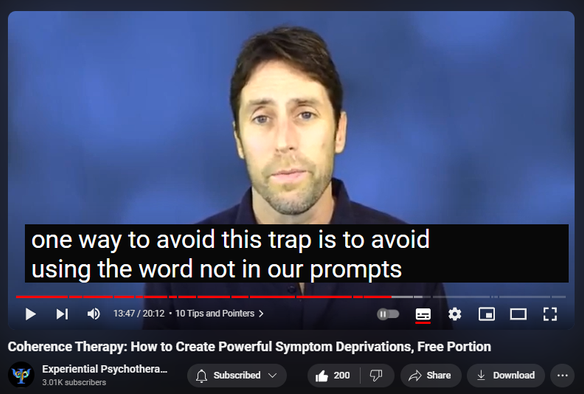 one way to avoid this trap is to avoid using the word not in our prompts

13:47 / 20:12 • 10 Tips and Pointers >

Coherence Therapy: How to Create Powerful Symptom Deprivations, Free Portion

Experiential Psychothera...
3.01K subscribers

Subscribed

200

Share

Download

...